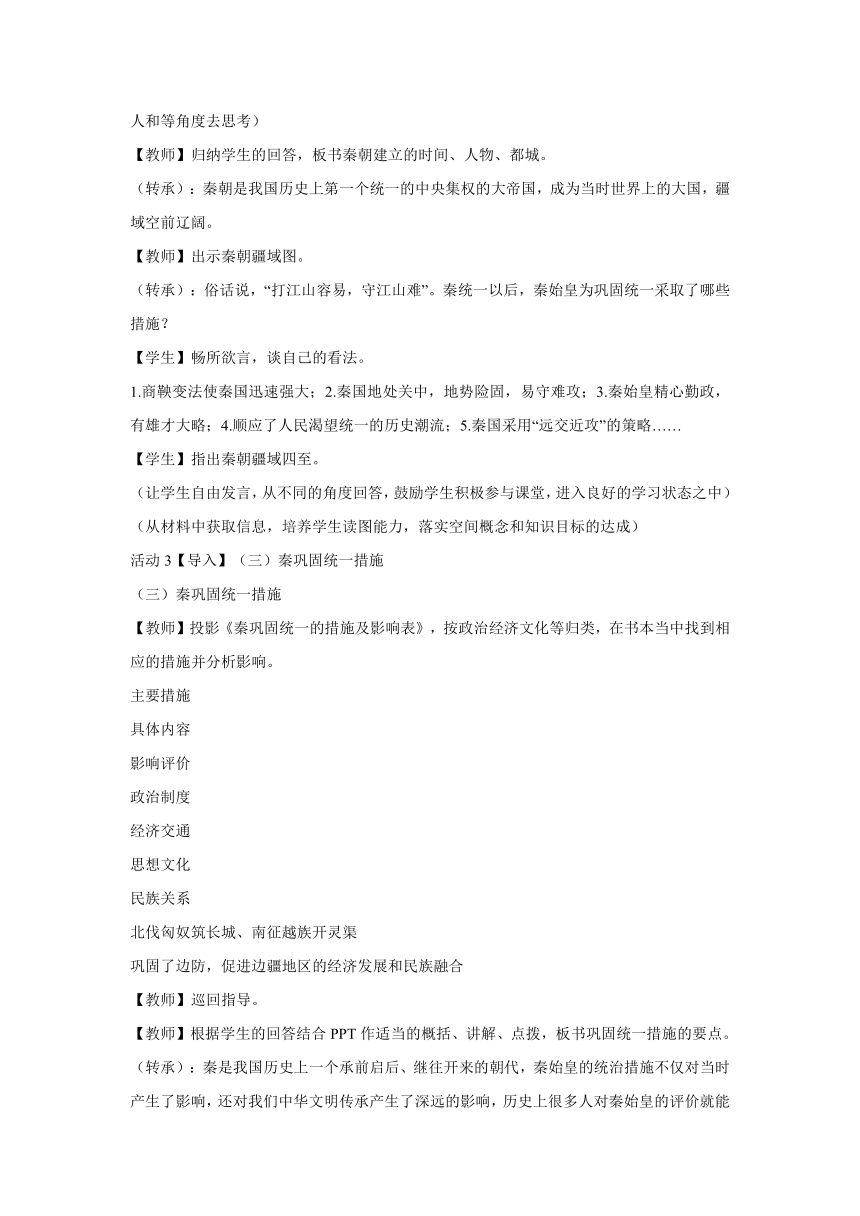 人和等角度去思考）

【教师】归纳学生的回答，板书秦朝建立的时间、人物、都城。

（转承）：秦朝是我国历史上第一个统一的中央集权的大帝国，成为当时世界上的大国，疆域空前辽阔。

【教师】出示秦朝疆域图。

（转承）：俗话说，“打江山容易，守江山难”。秦统一以后，秦始皇为巩固统一采取了哪些措施？

【学生】畅所欲言，谈自己的看法。

1.商鞅变法使秦国迅速强大；2.秦国地处关中，地势险固，易守难攻；3.秦始皇精心勤政，有雄才大略；4.顺应了人民渴望统一的历史潮流；5.秦国采用“远交近攻”的策略……

【学生】指出秦朝疆域四至。

（让学生自由发言，从不同的角度回答，鼓励学生积极参与课堂，进入良好的学习状态之中）

（从材料中获取信息，培养学生读图能力，落实空间概念和知识目标的达成）

活动 3【导入】（三）秦巩固统一措施

（三）秦巩固统一措施

【教师】投影《秦巩固统一的措施及影响表》，按政治经济文化等归类，在书本当中找到相应的措施并分析影响。

主要措施

具体内容

影响评价

政治制度

经济交通

思想文化

民族关系

北伐匈奴筑长城、南征越族开灵渠

巩固了边防，促进边疆地区的经济发展和民族融合

【教师】巡回指导。

【教师】根据学生的回答结合 PPT 作适当的概括、讲解、点拨，板书巩固统一措施的要点。

（转承）：秦是我国历史上一个承前启后、继往开来的朝代，秦始皇的统治措施不仅对当时产生了影响，还对我们中华文明传承产生了深远的影响，历史上很多人对秦始皇的评价就能